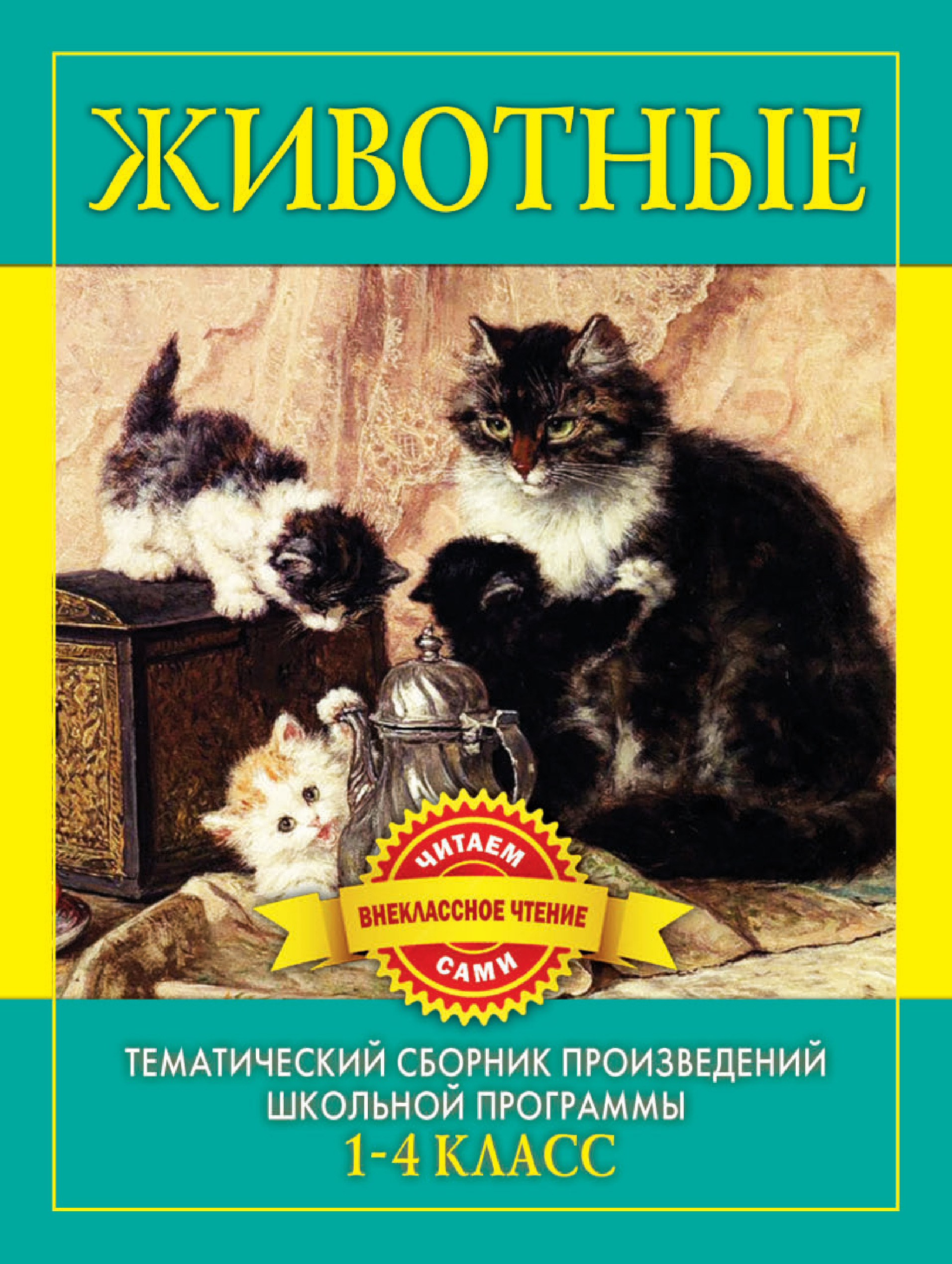 ЖИВОТНЫЕ

ЧИТАЕМ
ВНЕКЛАССНОЕ ЧТЕНИЕ
САМИ

ТЕМАТИЧЕСКИЙ СБОРНИК ПРОИЗВЕДЕНИЙ ШКОЛЬНОЙ ПРОГРАММЫ
1-4 КЛАСС